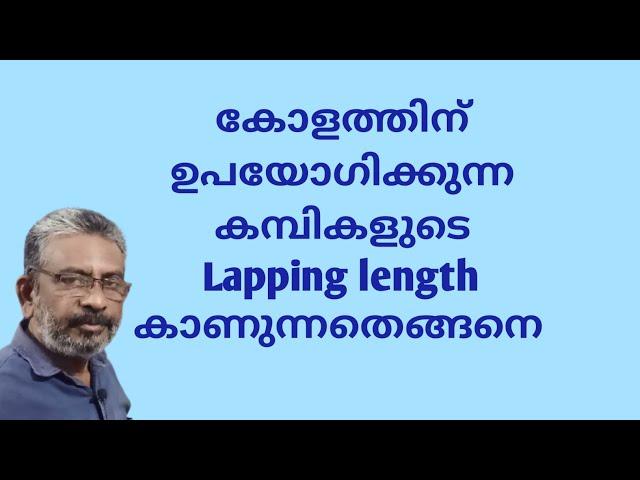 കോളത്തിന് ഉപയോഗിക്കുന്ന കമ്പികളുടെ Lapping length കാണുന്നതെങ്ങനെ